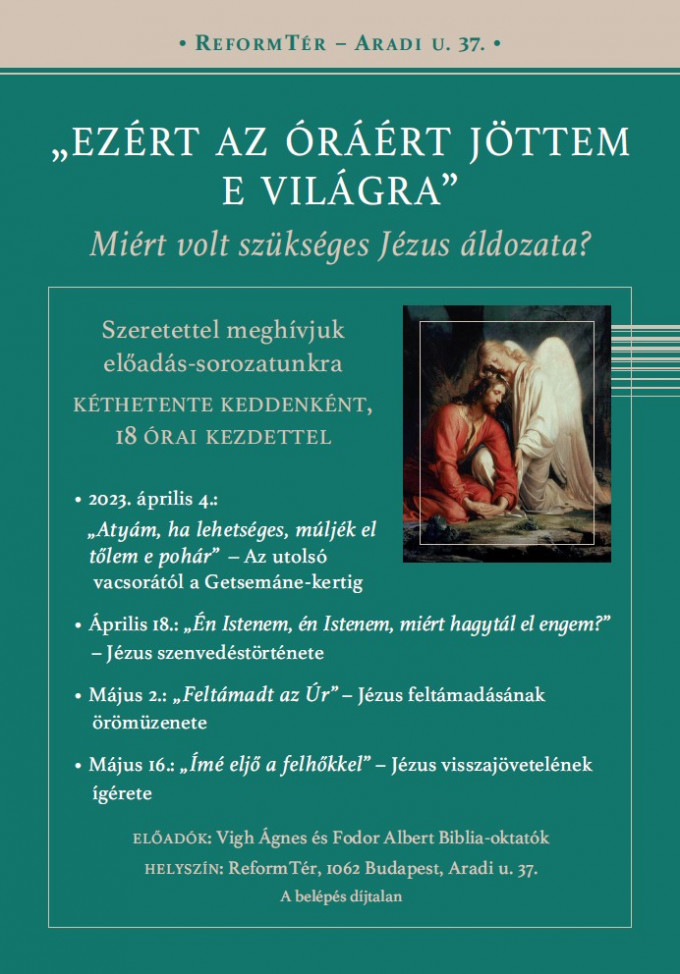 • ReformTér – Aradi u. 37. •

„EZÉRT AZ ÓRÁÉRT JÖTTEM E VILÁGRA”

Miért volt szükséges Jézus áldozata?

Szeretettel meghívjuk előadás-sorozatunkra

KÉTHETENTE KEDDENKÉNT, 18 ÓRAI KEZDETTEL

• 2023. április 4.: „Atyám, ha lehetséges, múljék el tőlem e pohár” – Az utolsó vacsorától a Getsemáne-kertig

• Április 18.: „Én Istenem, én Istenem, miért hagytál el engem?” – Jézus szenvedéstörténete

• Május 2.: „Feltámadt az Úr” – Jézus feltámadásának örömüzenete

• Május 16.: „Ímé eljő a felhőkkel” – Jézus visszajövetelének ígérete

ELŐADÓK: Vigh Ágnes és Fodor Albert Biblia-oktatók

HELYSZÍN: ReformTér, 1062 Budapest, Aradi u. 37.

A belépés díjtalan